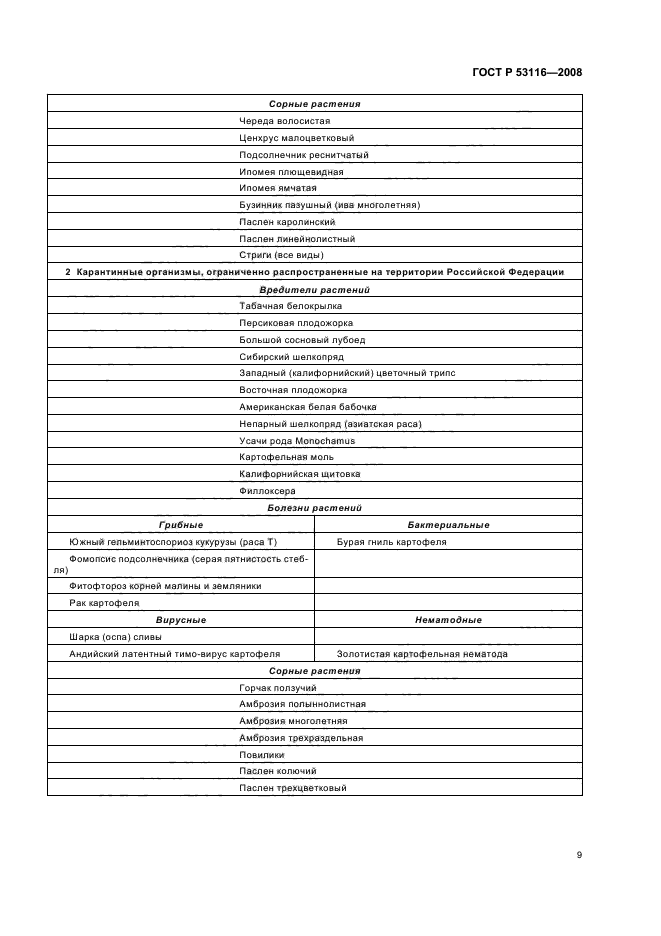 ГОСТ Р 53116—2008

| Сорные растения | |
|---|---|
| Череда волосистая | |
| Ценхрус малоцветковый | |
| Подсолнечник реснитчатый | |
| Ипомея плющевидная | |
| Ипомея ямчатая | |
| Бузинник пазушный (ива многолетняя) | |
| Паслен каролинский | |
| Паслен линейнолистный | |
| Стриги (все виды) | |
| 2 Карантинные организмы, ограниченно распространенные на территории Российской Федерации | |
| Вредители растений | |
| Табачная белокрылка | |
| Персиковая плодожорка | |
| Большой сосновый лубоед | |
| Сибирский шелкопряд | |
| Западный (калифорнийский) цветочный трипс | |
| Восточная плодожорка | |
| Американская белая бабочка | |
| Непарный шелкопряд (азиатская раса) | |
| Усачи рода Monochamus | |
| Картофельная моль | |
| Калифорнийская щитовка | |
| Филлоксера | |
| Болезни растений | |
| Грибные | Бактериальные |
| Южный гельминтоспориоз кукурузы (раса Т) | Бурая гниль картофеля |
| Фомопсис подсолнечника (серая пятнистость стебля) | |
| Фитофтороз корней малины и земляники | |
| Рак картофеля | |
| Вирусные | Нематодные |
| Шарка (оспа) сливы | |
| Андийский латентный тимо-вирус картофеля | Золотистая картофельная нематода |
| Сорные растения | |
| Горчак ползучий | |
| Амброзия полыннолистная | |
| Амброзия многолетняя | |
| Амброзия трехраздельная | |
| Повилики | |
| Паслен колючий | |
| Паслен трехцветковый | |

9